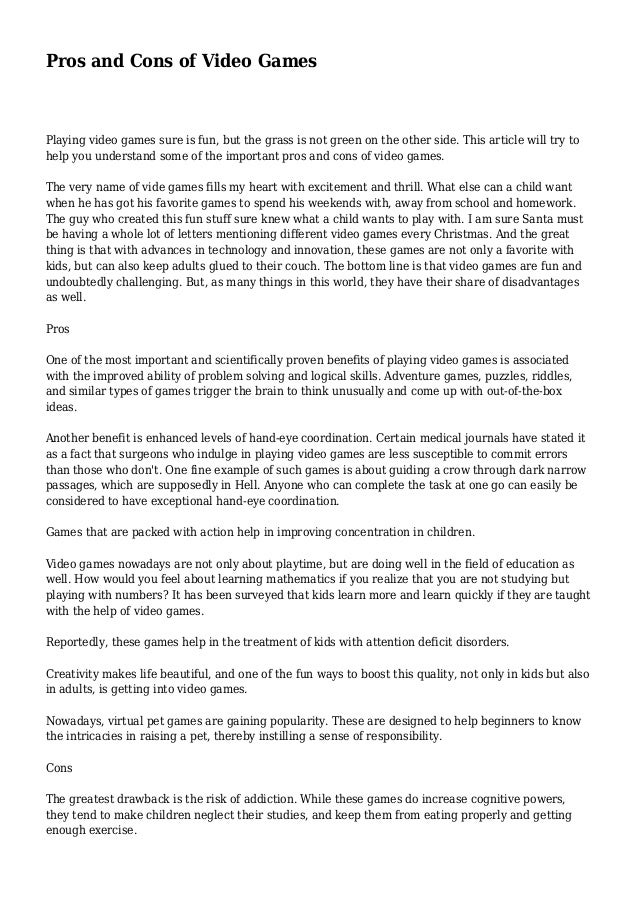 Pros and Cons of Video Games

Playing video games sure is fun, but the grass is not green on the other side. This article will try to help you understand some of the important pros and cons of video games.

The very name of vide games fills my heart with excitement and thrill. What else can a child want when he has got his favorite games to spend his weekends with, away from school and homework. The guy who created this fun stuff sure knew what a child wants to play with. I am sure Santa must be having a whole lot of letters mentioning different video games every Christmas. And the great thing is that with advances in technology and innovation, these games are not only a favorite with kids, but can also keep adults glued to their couch. The bottom line is that video games are fun and undoubtedly challenging. But, as many things in this world, they have their share of disadvantages as well.

Pros

One of the most important and scientifically proven benefits of playing video games is associated with the improved ability of problem solving and logical skills. Adventure games, puzzles, riddles, and similar types of games trigger the brain to think unusually and come up with out-of-the-box ideas.

Another benefit is enhanced levels of hand-eye coordination. Certain medical journals have stated it as a fact that surgeons who indulge in playing video games are less susceptible to commit errors than those who don't. One fine example of such games is about guiding a crow through dark narrow passages, which are supposedly in Hell. Anyone who can complete the task at one go can easily be considered to have exceptional hand-eye coordination.

Games that are packed with action help in improving concentration in children.

Video games nowadays are not only about playtime, but are doing well in the field of education as well. How would you feel about learning mathematics if you realize that you are not studying but playing with numbers? It has been surveyed that kids learn more and learn quickly if they are taught with the help of video games.

Reportedly, these games help in the treatment of kids with attention deficit disorders.

Creativity makes life beautiful, and one of the fun ways to boost this quality, not only in kids but also in adults, is getting into video games.

Nowadays, virtual pet games are gaining popularity. These are designed to help beginners to know the intricacies in raising a pet, thereby instilling a sense of responsibility.

Cons

The greatest drawback is the risk of addiction. While these games do increase cognitive powers, they tend to make children neglect their studies, and keep them from eating properly and getting enough exercise.